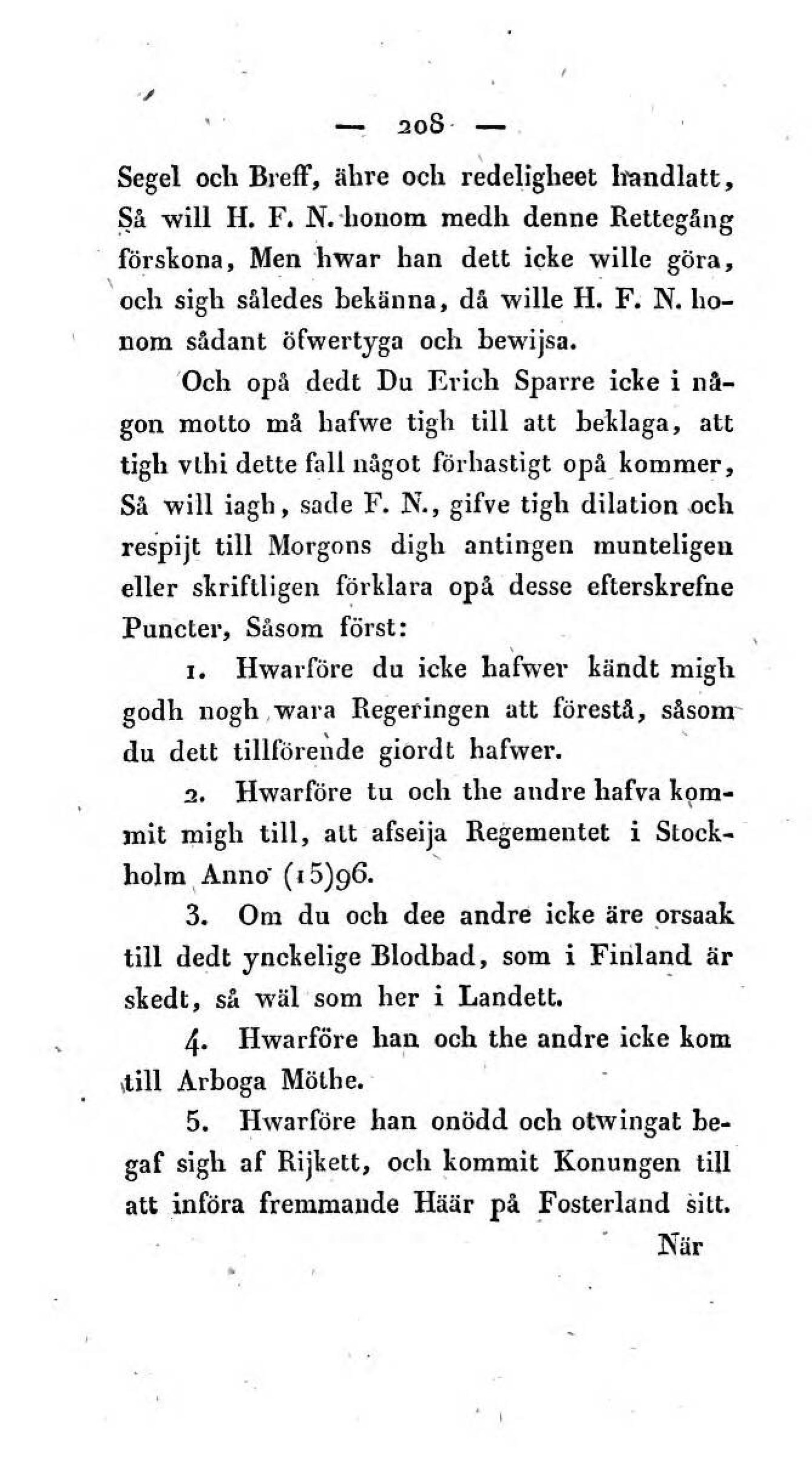 — 208 —

Segel och Breff, ähre och redeligheet handlatt, Så will H. F. N. honom medh denne Rettegång förskona, Men hwar han dett icke wille göra, och sigh således bekänna, då wille H. F. N. honom sådant öfwertyga och bewijsa.

Och opå dedt Du Erich Sparre icke i någon motto må hafwe tigh till att beklaga, att tigh vthi dette fall något förhastigt opå kommer, Så will iagh, sade F. N., gifve tigh dilation och respijt till Morgons digh antingen munteligen eller skriftligen förklara opå desse efterskrefne Puncter, Såsom först:

1. Hwarföre du icke hafwer kändt migh godh nogh wara Regeringen att förestå, såsom du dett tillförende giordt hafwer.

2. Hwarföre tu och the andre hafva kommit migh till, att afseija Regementet i Stockholm Anno (15)96.

3. Om du och dee andre icke äre orsaak till dedt ynckelige Blodbad, som i Finland är skedt, så wäl som her i Landett.

4. Hwarföre han och the andre icke kom till Arboga Möthe.

5. Hwarföre han onödd och otwingat begaf sigh af Rijkett, och kommit Konungen till att införa fremmande Häär på Fosterland sitt.

När